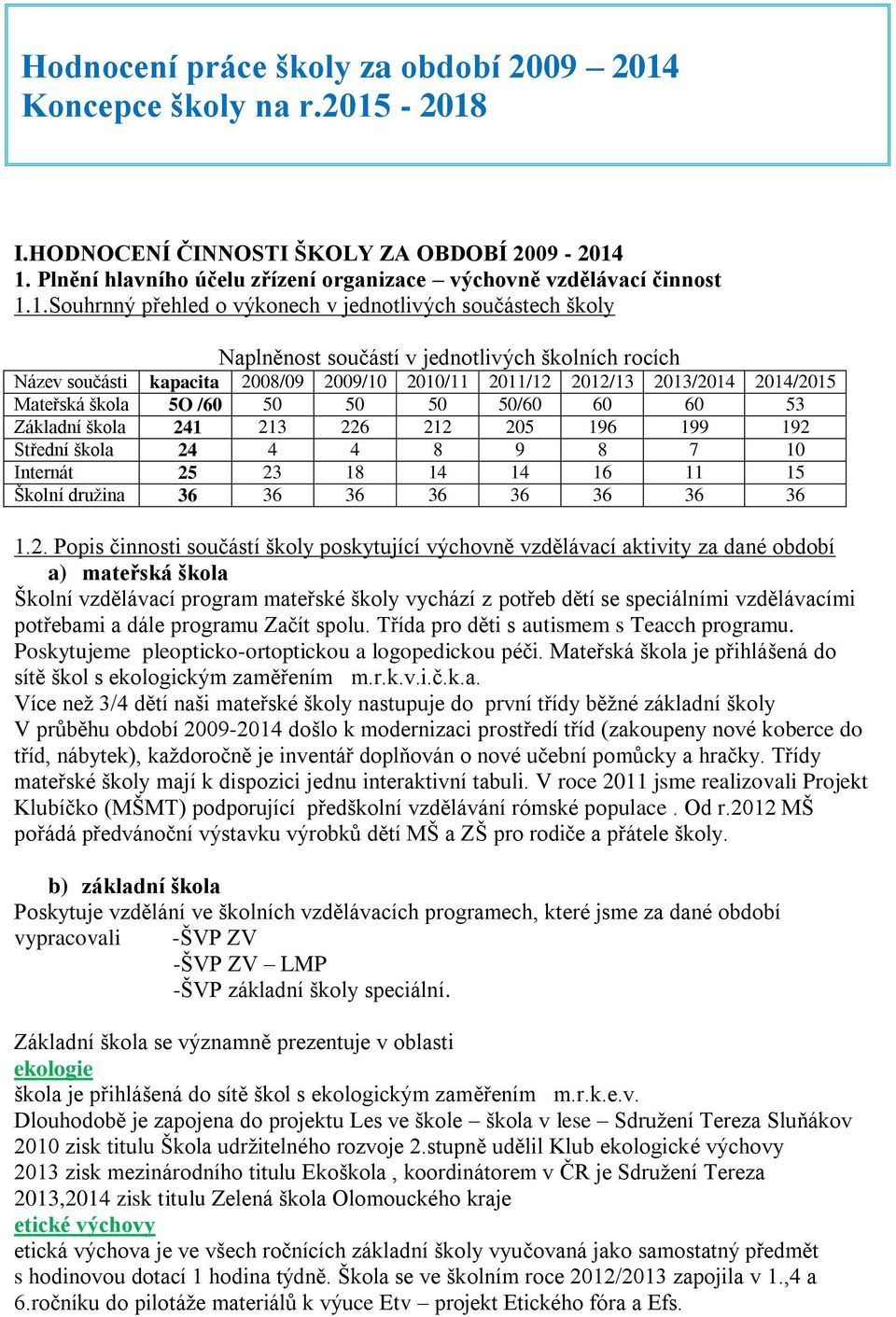 Hodnocení práce školy za období 2009 – 2014
Koncepce školy na r.2015 - 2018

I.HODNOCENÍ ČINNOSTI ŠKOLY ZA OBDOBÍ 2009 - 2014
1. Plnění hlavního účelu zřízení organizace – výchovně vzdělávací činnost
1.1.Souhrnný přehled o výkonech v jednotlivých součástech školy

Naplněnost součástí v jednotlivých školních rocích

| Název součásti | kapacita | 2008/09 | 2009/10 | 2010/11 | 2011/12 | 2012/13 | 2013/2014 | 2014/2015 |
|---|---|---|---|---|---|---|---|---|
| Mateřská škola | 5O /60 | 50 | 50 | 50 | 50/60 | 60 | 60 | 53 |
| Základní škola | 241 | 213 | 226 | 212 | 205 | 196 | 199 | 192 |
| Střední škola | 24 | 4 | 4 | 8 | 9 | 8 | 7 | 10 |
| Internát | 25 | 23 | 18 | 14 | 14 | 16 | 11 | 15 |
| Školní družina | 36 | 36 | 36 | 36 | 36 | 36 | 36 | 36 |

1.2. Popis činnosti součástí školy poskytující výchovně vzdělávací aktivity za dané období
a) mateřská škola
Školní vzdělávací program mateřské školy vychází z potřeb dětí se speciálními vzdělávacími potřebami a dále programu Začít spolu. Třída pro děti s autismem s Teacch programu. Poskytujeme pleopticko-ortoptickou a logopedickou péči. Mateřská škola je přihlášená do sítě škol s ekologickým zaměřením m.r.k.v.i.č.k.a.
Více než 3/4 dětí naši mateřské školy nastupuje do první třídy běžné základní školy
V průběhu období 2009-2014 došlo k modernizaci prostředí tříd (zakoupeny nové koberce do tříd, nábytek), každoročně je inventář doplňován o nové učební pomůcky a hračky. Třídy mateřské školy mají k dispozici jednu interaktivní tabuli. V roce 2011 jsme realizovali Projekt Klubíčko (MŠMT) podporující předškolní vzdělávání rómské populace . Od r.2012 MŠ pořádá předvánoční výstavku výrobků dětí MŠ a ZŠ pro rodiče a přátele školy.

b) základní škola
Poskytuje vzdělání ve školních vzdělávacích programech, které jsme za dané období vypracovali -ŠVP ZV
-ŠVP ZV – LMP
-ŠVP základní školy speciální.

Základní škola se významně prezentuje v oblasti
ekologie
škola je přihlášená do sítě škol s ekologickým zaměřením m.r.k.e.v.
Dlouhodobě je zapojena do projektu Les ve škole – škola v lese – Sdružení Tereza Sluňákov
2010 zisk titulu Škola udržitelného rozvoje 2.stupně udělil Klub ekologické výchovy
2013 zisk mezinárodního titulu Ekoškola , koordinátorem v ČR je Sdružení Tereza
2013,2014 zisk titulu Zelená škola Olomouckého kraje
etické výchovy
etická výchova je ve všech ročnících základní školy vyučovaná jako samostatný předmět s hodinovou dotací 1 hodina týdně. Škola se ve školním roce 2012/2013 zapojila v 1.,4 a 6.ročníku do pilotáže materiálů k výuce Etv – projekt Etického fóra a Efs.